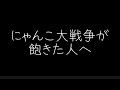 にゃんこ大戦争が
飽きた人へ